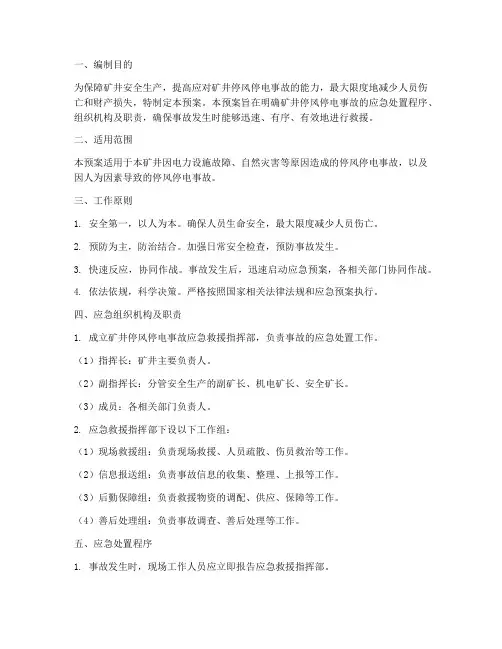 一、编制目的

为保障矿井安全生产，提高应对矿井停风停电事故的能力，最大限度地减少人员伤亡和财产损失，特制定本预案。本预案旨在明确矿井停风停电事故的应急处置程序、组织机构及职责，确保事故发生时能够迅速、有序、有效地进行救援。

二、适用范围

本预案适用于本矿井因电力设施故障、自然灾害等原因造成的停风停电事故，以及因人为因素导致的停风停电事故。

三、工作原则

1. 安全第一，以人为本。确保人员生命安全，最大限度减少人员伤亡。

2. 预防为主，防治结合。加强日常安全检查，预防事故发生。

3. 快速反应，协同作战。事故发生后，迅速启动应急预案，各相关部门协同作战。

4. 依法依规，科学决策。严格按照国家相关法律法规和应急预案执行。

四、应急组织机构及职责

1. 成立矿井停风停电事故应急救援指挥部，负责事故的应急处置工作。

（1）指挥长：矿井主要负责人。

（2）副指挥长：分管安全生产的副矿长、机电矿长、安全矿长。

（3）成员：各相关部门负责人。

2. 应急救援指挥部下设以下工作组：

（1）现场救援组：负责现场救援、人员疏散、伤员救治等工作。

（2）信息报送组：负责事故信息的收集、整理、上报等工作。

（3）后勤保障组：负责救援物资的调配、供应、保障等工作。

（4）善后处理组：负责事故调查、善后处理等工作。

五、应急处置程序

1. 事故发生时，现场工作人员应立即报告应急救援指挥部。